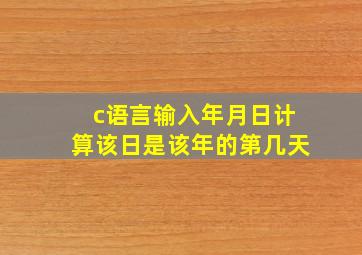 c语言输入年月日计算该日是该年的第几天